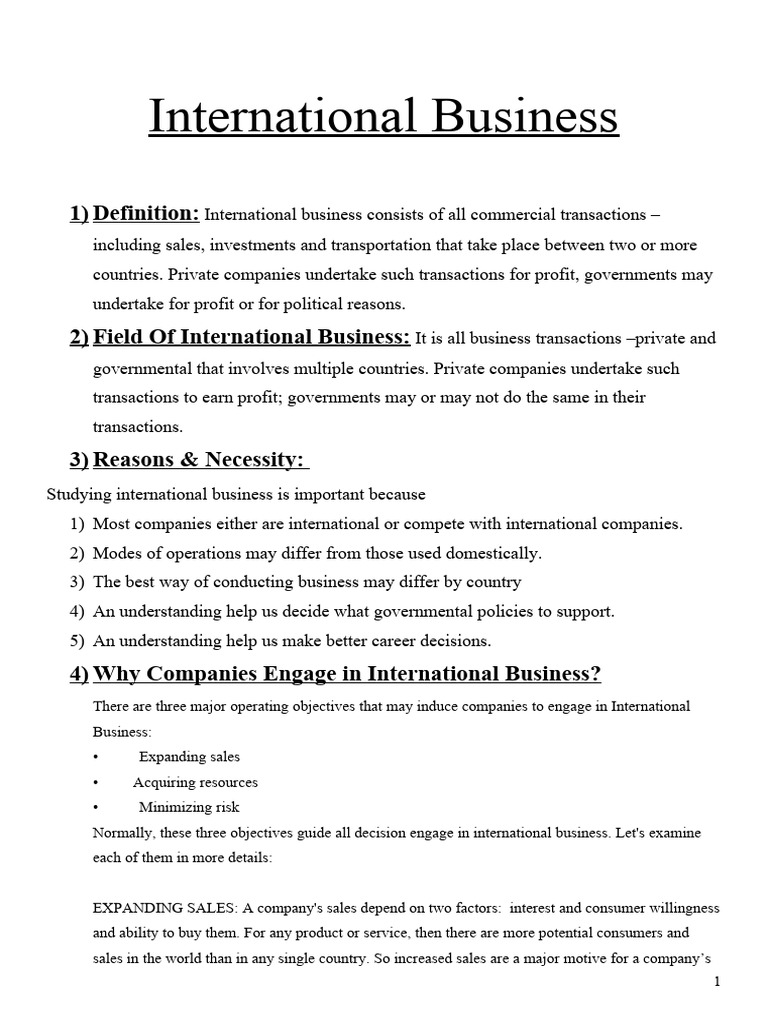 International Business

1) Definition: International business consists of all commercial transactions – including sales, investments and transportation that take place between two or more countries. Private companies undertake such transactions for profit, governments may undertake for profit or for political reasons.

2) Field Of International Business: It is all business transactions –private and governmental that involves multiple countries. Private companies undertake such transactions to earn profit; governments may or may not do the same in their transactions.

3) Reasons & Necessity:

Studying international business is important because

1) Most companies either are international or compete with international companies.
2) Modes of operations may differ from those used domestically.
3) The best way of conducting business may differ by country
4) An understanding help us decide what governmental policies to support.
5) An understanding help us make better career decisions.

4) Why Companies Engage in International Business?

There are three major operating objectives that may induce companies to engage in International Business:

• Expanding sales
• Acquiring resources
• Minimizing risk

Normally, these three objectives guide all decision engage in international business. Let's examine each of them in more details:

EXPANDING SALES: A company's sales depend on two factors: interest and consumer willingness and ability to buy them. For any product or service, then there are more potential consumers and sales in the world than in any single country. So increased sales are a major motive for a company's

1